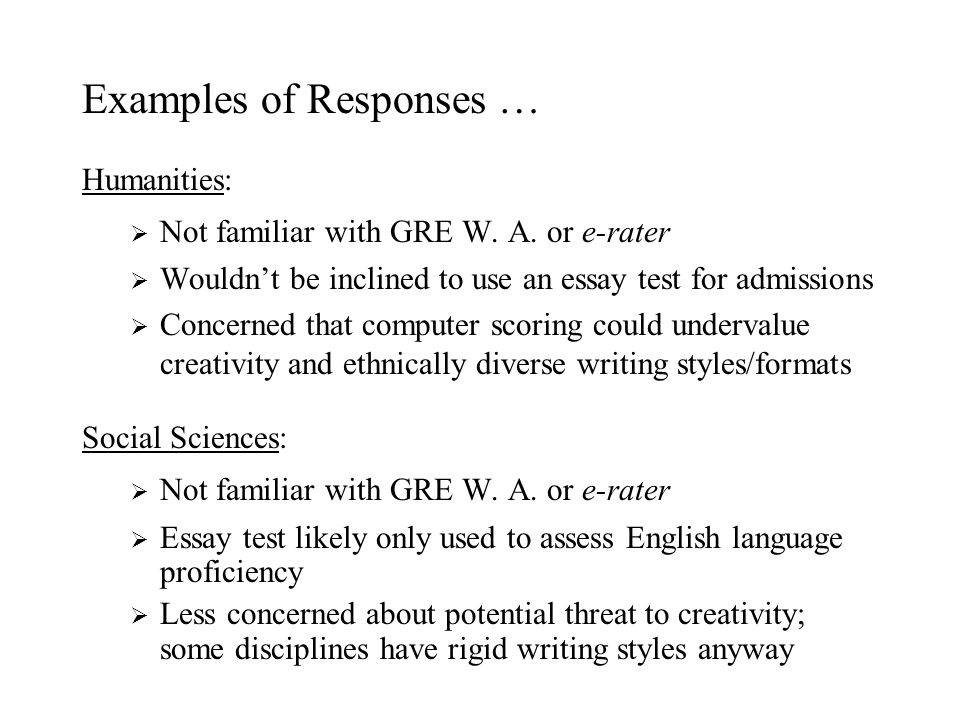 Examples of Responses …

Humanities:

➢ Not familiar with GRE W. A. or e-rater
➢ Wouldn't be inclined to use an essay test for admissions
➢ Concerned that computer scoring could undervalue creativity and ethnically diverse writing styles/formats

Social Sciences:

➢ Not familiar with GRE W. A. or e-rater
➢ Essay test likely only used to assess English language proficiency
➢ Less concerned about potential threat to creativity; some disciplines have rigid writing styles anyway